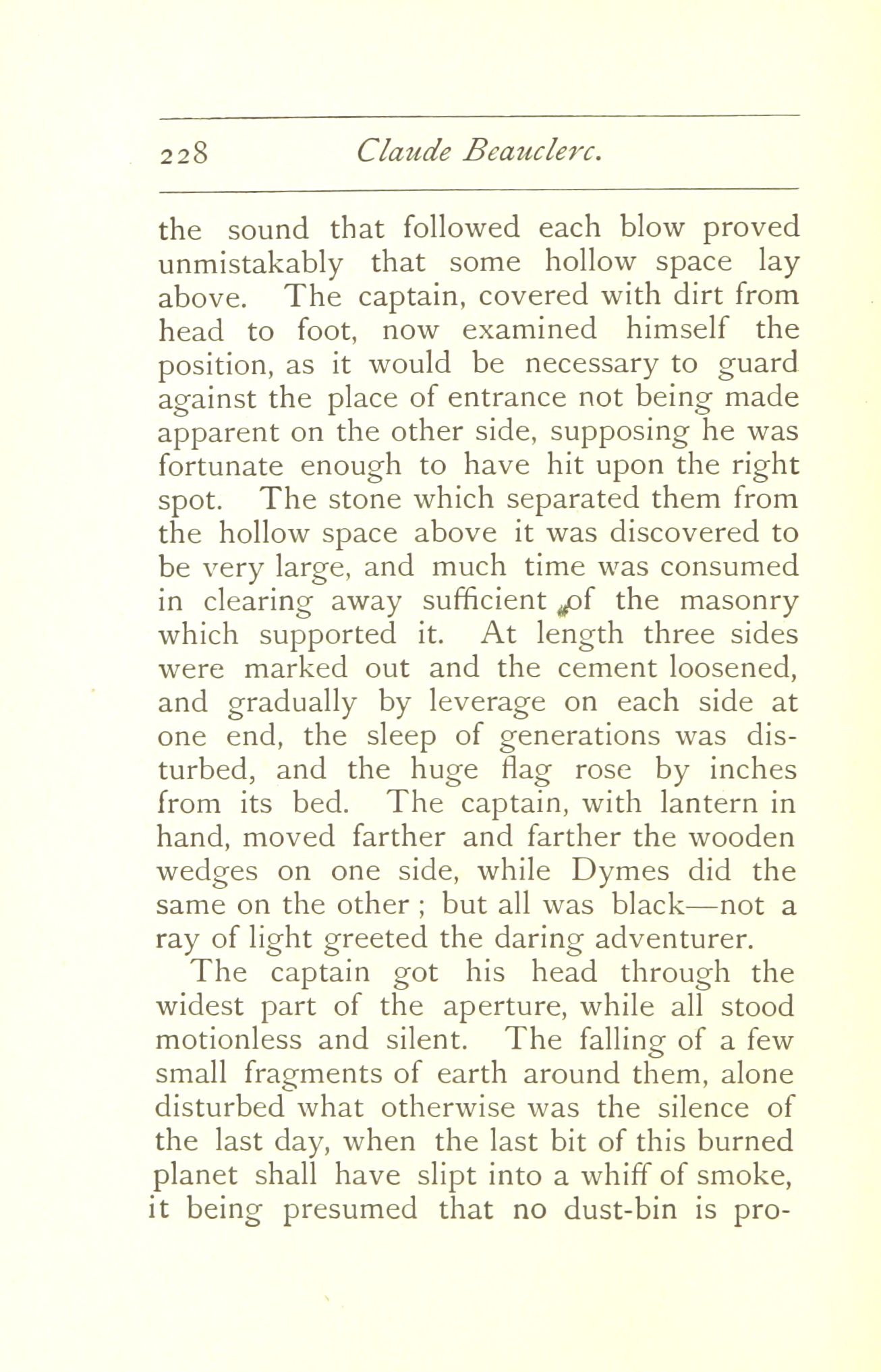 228 Claude Beauclerc.

the sound that followed each blow proved unmistakably that some hollow space lay above. The captain, covered with dirt from head to foot, now examined himself the position, as it would be necessary to guard against the place of entrance not being made apparent on the other side, supposing he was fortunate enough to have hit upon the right spot. The stone which separated them from the hollow space above it was discovered to be very large, and much time was consumed in clearing away sufficient of the masonry which supported it. At length three sides were marked out and the cement loosened, and gradually by leverage on each side at one end, the sleep of generations was disturbed, and the huge flag rose by inches from its bed. The captain, with lantern in hand, moved farther and farther the wooden wedges on one side, while Dymes did the same on the other ; but all was black—not a ray of light greeted the daring adventurer.

The captain got his head through the widest part of the aperture, while all stood motionless and silent. The falling of a few small fragments of earth around them, alone disturbed what otherwise was the silence of the last day, when the last bit of this burned planet shall have slipt into a whiff of smoke, it being presumed that no dust-bin is pro-